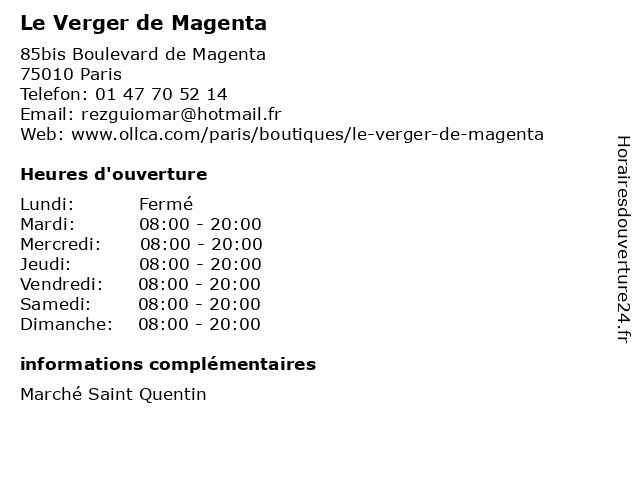 Le Verger de Magenta

85bis Boulevard de Magenta
75010 Paris
Telefon: 01 47 70 52 14
Email: rezguiomar@hotmail.fr
Web: www.ollca.com/paris/boutiques/le-verger-de-magenta

Heures d'ouverture

Lundi: Fermé
Mardi: 08:00 - 20:00
Mercredi: 08:00 - 20:00
Jeudi: 08:00 - 20:00
Vendredi: 08:00 - 20:00
Samedi: 08:00 - 20:00
Dimanche: 08:00 - 20:00

informations complémentaires

Marché Saint Quentin

Horairesdouverture24.fr